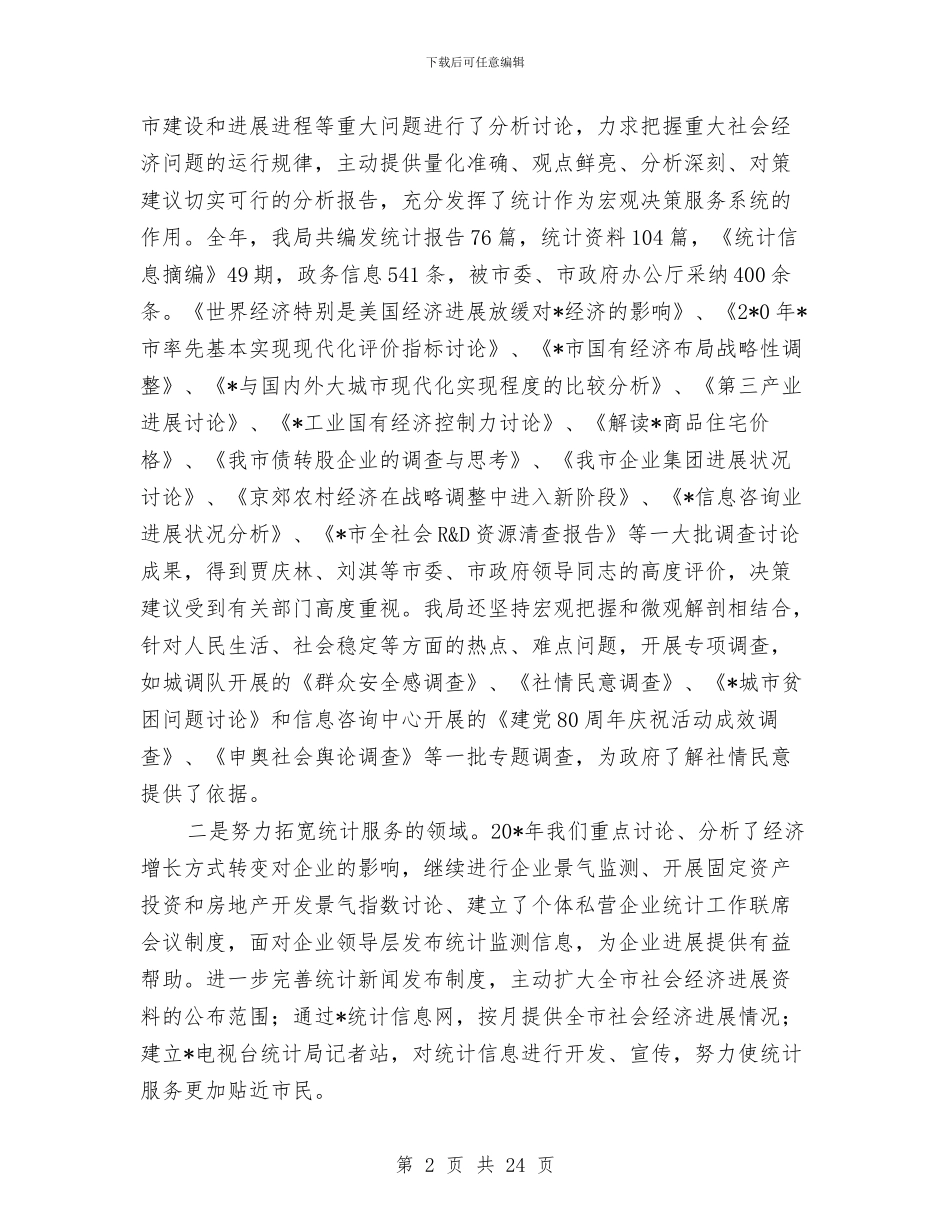 下载后可任意编辑

市建设和进展进程等重大问题进行了分析讨论，力求把握重大社会经济问题的运行规律，主动提供量化准确、观点鲜亮、分析深刻、对策建议切实可行的分析报告，充分发挥了统计作为宏观决策服务系统的作用。全年，我局共编发统计报告76篇，统计资料104篇，《统计信息摘编》49期，政务信息541条，被市委、市政府办公厅采纳400余条。《世界经济特别是美国经济进展放缓对*经济的影响》、《2*0年*市率先基本实现现代化评价指标讨论》、《*市国有经济布局战略性调整》、《*与国内外大城市现代化实现程度的比较分析》、《第三产业进展讨论》、《*工业国有经济控制力讨论》、《解读*商品住宅价格》、《我市债转股企业的调查与思考》、《我市企业集团进展状况讨论》、《京郊农村经济在战略调整中进入新阶段》、《*信息咨询业进展状况分析》、《*市全社会R&D资源清查报告》等一大批调查讨论成果，得到贾庆林、刘淇等市委、市政府领导同志的高度评价，决策建议受到有关部门高度重视。我局还坚持宏观把握和微观解剖相结合，针对人民生活、社会稳定等方面的热点、难点问题，开展专项调查，如城调队开展的《群众安全感调查》、《社情民意调查》、《*城市贫困问题讨论》和信息咨询中心开展的《建党80周年庆祝活动成效调查》、《申奥社会舆论调查》等一批专题调查，为政府了解社情民意提供了依据。

二是努力拓宽统计服务的领域。20*年我们重点讨论、分析了经济增长方式转变对企业的影响，继续进行企业景气监测、开展固定资产投资和房地产开发景气指数讨论、建立了个体私营企业统计工作联席会议制度，面对企业领导层发布统计监测信息，为企业进展提供有益帮助。进一步完善统计新闻发布制度，主动扩大全市社会经济进展资料的公布范围；通过*统计信息网，按月提供全市社会经济进展情况；建立*电视台统计局记者站，对统计信息进行开发、宣传，努力使统计服务更加贴近市民。

第 2 页 共 24 页